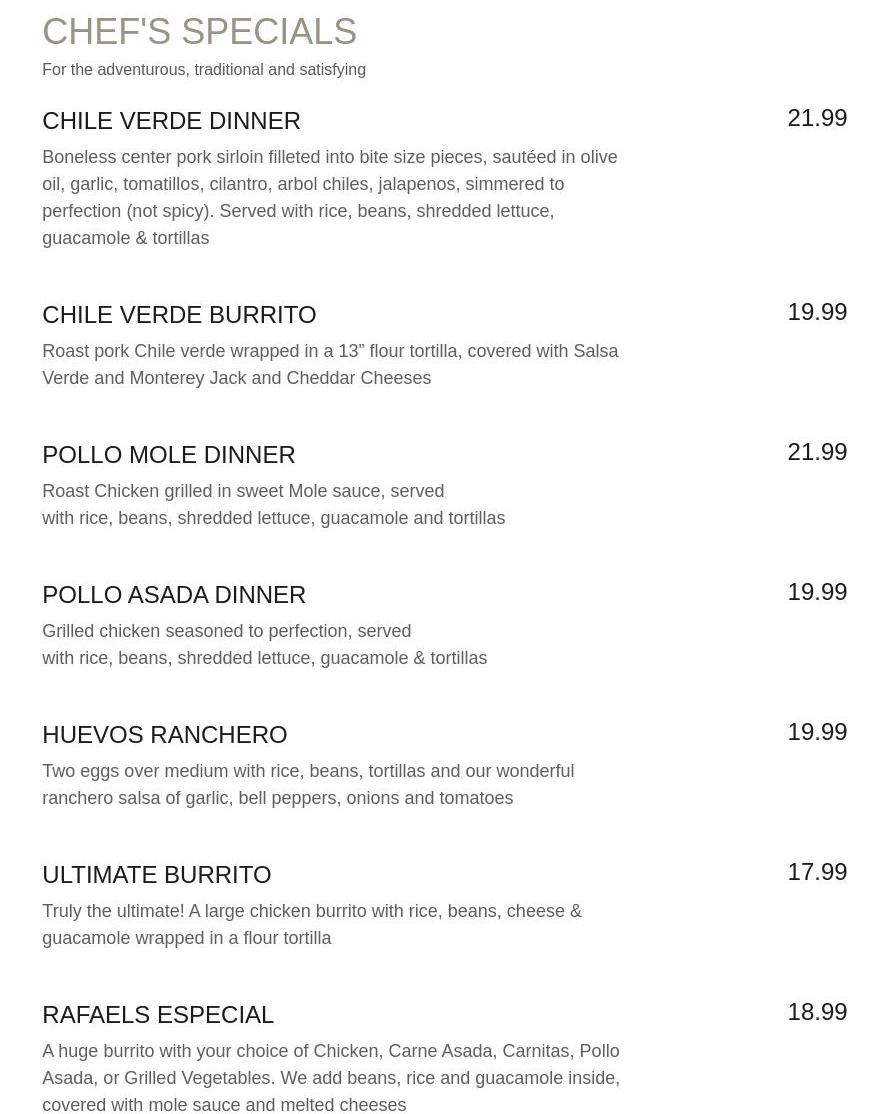 CHEF'S SPECIALS
For the adventurous, traditional and satisfying

CHILE VERDE DINNER
21.99
Boneless center pork sirloin filleted into bite size pieces, sautéed in olive oil, garlic, tomatillos, cilantro, arbol chiles, jalapenos, simmered to perfection (not spicy). Served with rice, beans, shredded lettuce, guacamole & tortillas

CHILE VERDE BURRITO
19.99
Roast pork Chile verde wrapped in a 13” flour tortilla, covered with Salsa Verde and Monterey Jack and Cheddar Cheeses

POLLO MOLE DINNER
21.99
Roast Chicken grilled in sweet Mole sauce, served with rice, beans, shredded lettuce, guacamole and tortillas

POLLO ASADA DINNER
19.99
Grilled chicken seasoned to perfection, served with rice, beans, shredded lettuce, guacamole & tortillas

HUEVOS RANCHERO
19.99
Two eggs over medium with rice, beans, tortillas and our wonderful ranchero salsa of garlic, bell peppers, onions and tomatoes

ULTIMATE BURRITO
17.99
Truly the ultimate! A large chicken burrito with rice, beans, cheese & guacamole wrapped in a flour tortilla

RAFAELS ESPECIAL
18.99
A huge burrito with your choice of Chicken, Carne Asada, Carnitas, Pollo Asada, or Grilled Vegetables. We add beans, rice and guacamole inside, covered with mole sauce and melted cheeses